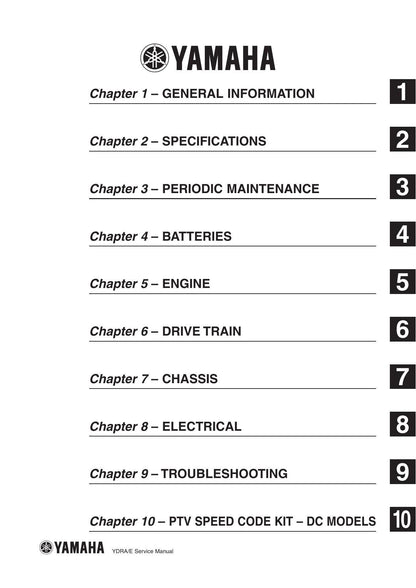 YAMAHA

Chapter 1 – GENERAL INFORMATION 1

Chapter 2 – SPECIFICATIONS 2

Chapter 3 – PERIODIC MAINTENANCE 3

Chapter 4 – BATTERIES 4

Chapter 5 – ENGINE 5

Chapter 6 – DRIVE TRAIN 6

Chapter 7 – CHASSIS 7

Chapter 8 – ELECTRICAL 8

Chapter 9 – TROUBLESHOOTING 9

Chapter 10 – PTV SPEED CODE KIT – DC MODELS 10

YAMAHA YDRA/E Service Manual